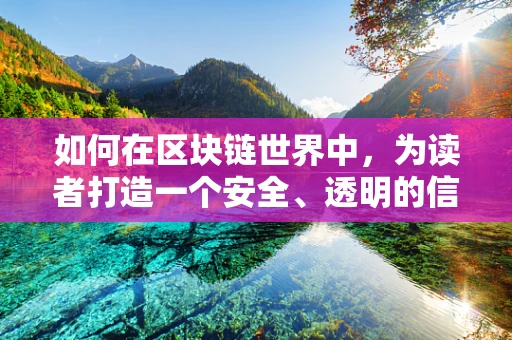 如何在区块链世界中，为读者打造一个安全、透明的信